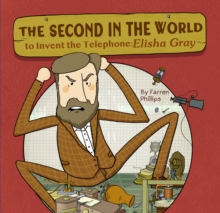 THE SECOND IN THE WORLD
to Invent the Telephone: Elisha Gray

By Farren Phillips